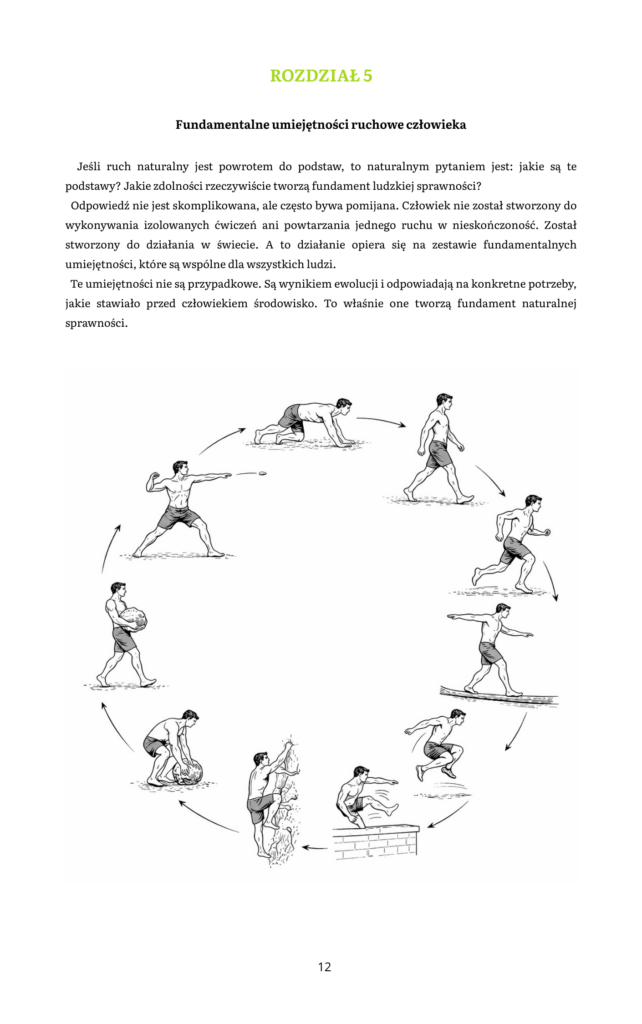 ROZDZIAŁ 5

Fundamentalne umiejętności ruchowe człowieka

Jeśli ruch naturalny jest powrotem do podstaw, to naturalnym pytaniem jest: jakie są te podstawy? Jakie zdolności rzeczywiście tworzą fundament ludzkiej sprawności?

Odpowiedź nie jest skomplikowana, ale często bywa pomijana. Człowiek nie został stworzony do wykonywania izolowanych ćwiczeń ani powtarzania jednego ruchu w nieskończoność. Został stworzony do działania w świecie. A to działanie opiera się na zestawie fundamentalnych umiejętności, które są wspólne dla wszystkich ludzi.

Te umiejętności nie są przypadkowe. Są wynikiem ewolucji i odpowiadają na konkretne potrzeby, jakie stawiało przed człowiekiem środowisko. To właśnie one tworzą fundament naturalnej sprawności.

12